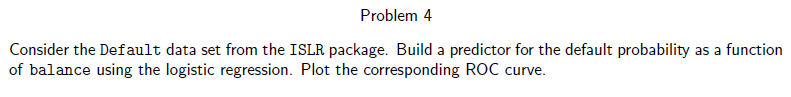 Problem 4

Consider the Default data set from the ISLR package. Build a predictor for the default probability as a function of balance using the logistic regression. Plot the corresponding ROC curve.